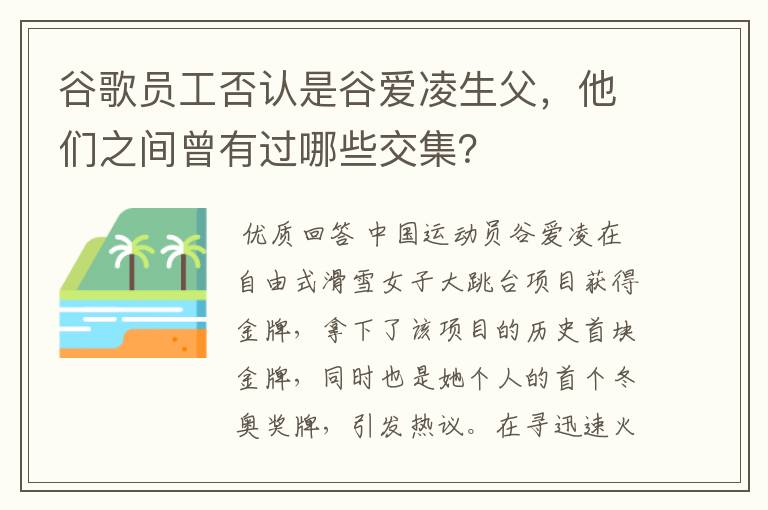 谷歌员工否认是谷爱凌生父，他们之间曾有过哪些交集?

优质回答 中国运动员谷爱凌在自由式滑雪女子大跳台项目获得金牌，拿下了该项目的历史首块金牌，同时也是她个人的首个冬奥奖牌，引发热议。在寻迅速火